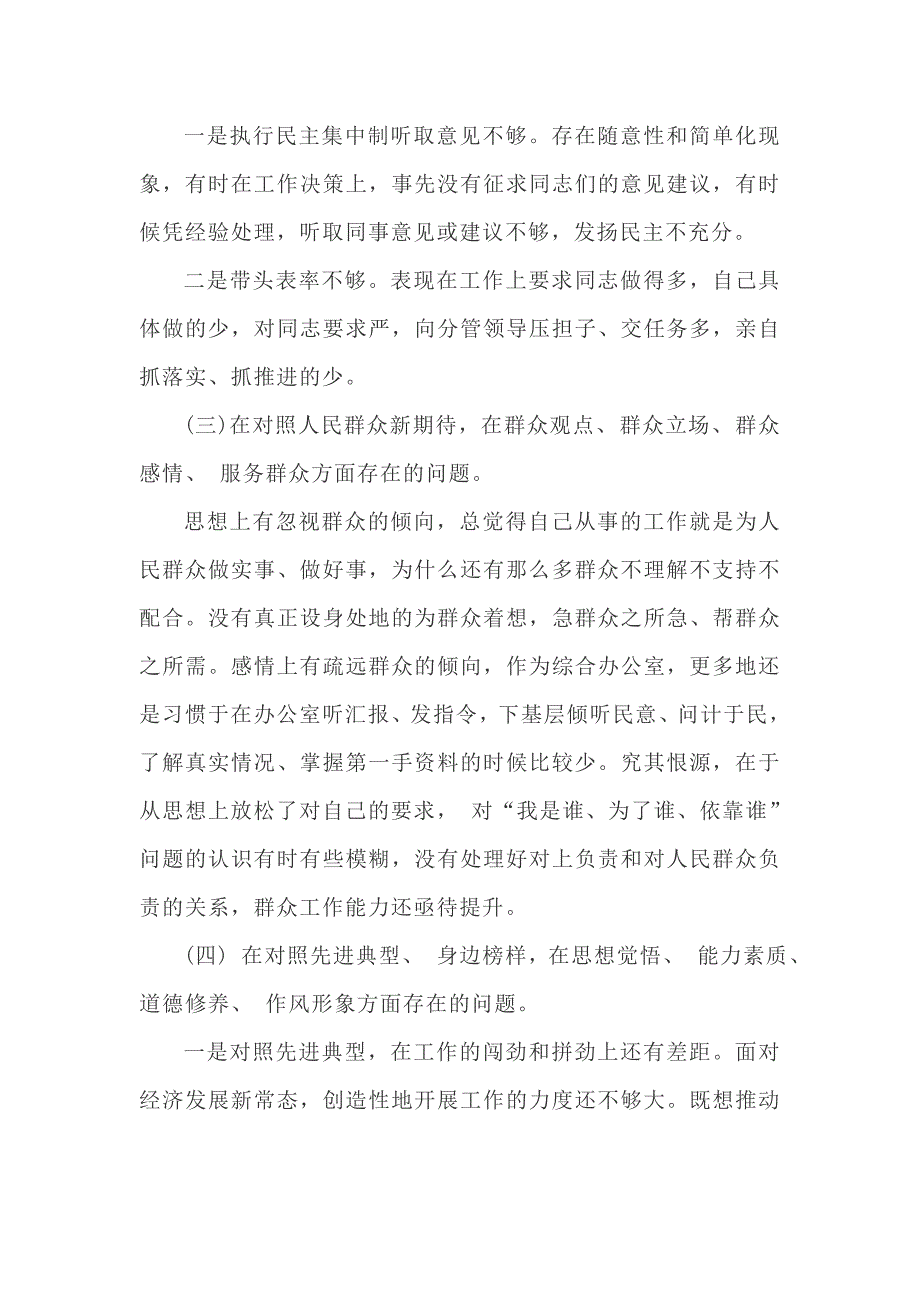 一是执行民主集中制听取意见不够。存在随意性和简单化现象，有时在工作决策上，事先没有征求同志们的意见建议，有时候凭经验处理，听取同事意见或建议不够，发扬民主不充分。

二是带头表率不够。表现在工作上要求同志做得多，自己具体做的少，对同志要求严，向分管领导压担子、交任务多，亲自抓落实、抓推进的少。

(三)在对照人民群众新期待，在群众观点、群众立场、群众感情、 服务群众方面存在的问题。

思想上有忽视群众的倾向，总觉得自己从事的工作就是为人民群众做实事、做好事，为什么还有那么多群众不理解不支持不配合。没有真正设身处地的为群众着想，急群众之所急、帮群众之所需。感情上有疏远群众的倾向，作为综合办公室，更多地还是习惯于在办公室听汇报、发指令，下基层倾听民意、问计于民，了解真实情况、掌握第一手资料的时候比较少。究其根源，在于从思想上放松了对自己的要求， 对“我是谁、为了谁、依靠谁”问题的认识有时有些模糊，没有处理好对上负责和对人民群众负责的关系，群众工作能力还亟待提升。

(四) 在对照先进典型、 身边榜样，在思想觉悟、 能力素质、道德修养、 作风形象方面存在的问题。

一是对照先进典型，在工作的闯劲和拼劲上还有差距。面对经济发展新常态，创造性地开展工作的力度还不够大。既想推动